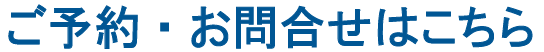 ご予約・お問合せはこちら